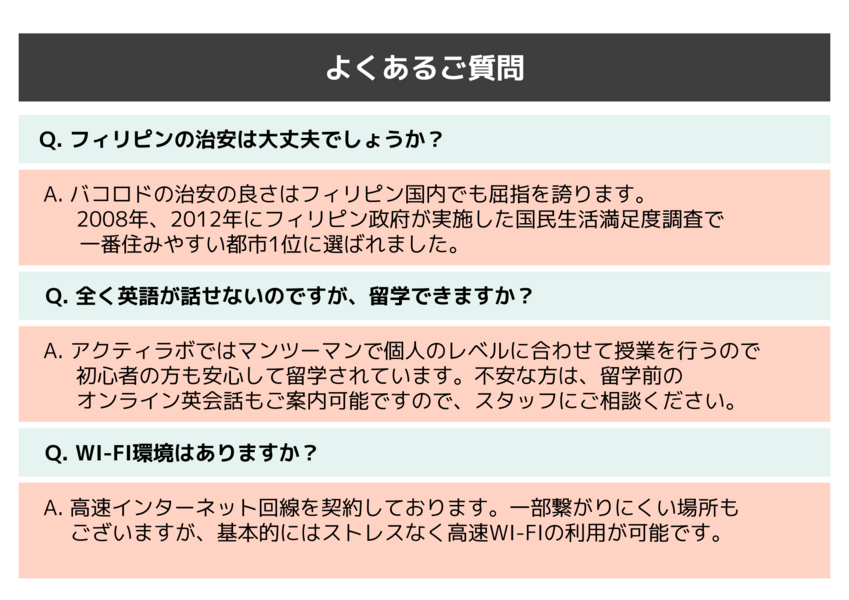 よくあるご質問

Q.フィリピンの治安は大丈夫でしょうか？

A.バコロドの治安の良さはフィリピン国内でも屈指を誇ります。2008年、2012年にフィリピン政府が実施した国民生活満足度調査で一番住みやすい都市1位に選ばれました。

Q.全く英語が話せないのですが、留学できますか？

A.アクティラボではマンツーマンで個人のレベルに合わせて授業を行うので初心者の方も安心して留学されています。不安な方は、留学前のオンライン英会話もご案内可能ですので、スタッフにご相談ください。

Q.WI-FI環境はありますか？

A.高速インターネット回線を契約しております。一部繋がりにくい場所もございますが、基本的にはストレスなく高速WI-FIの利用が可能です。